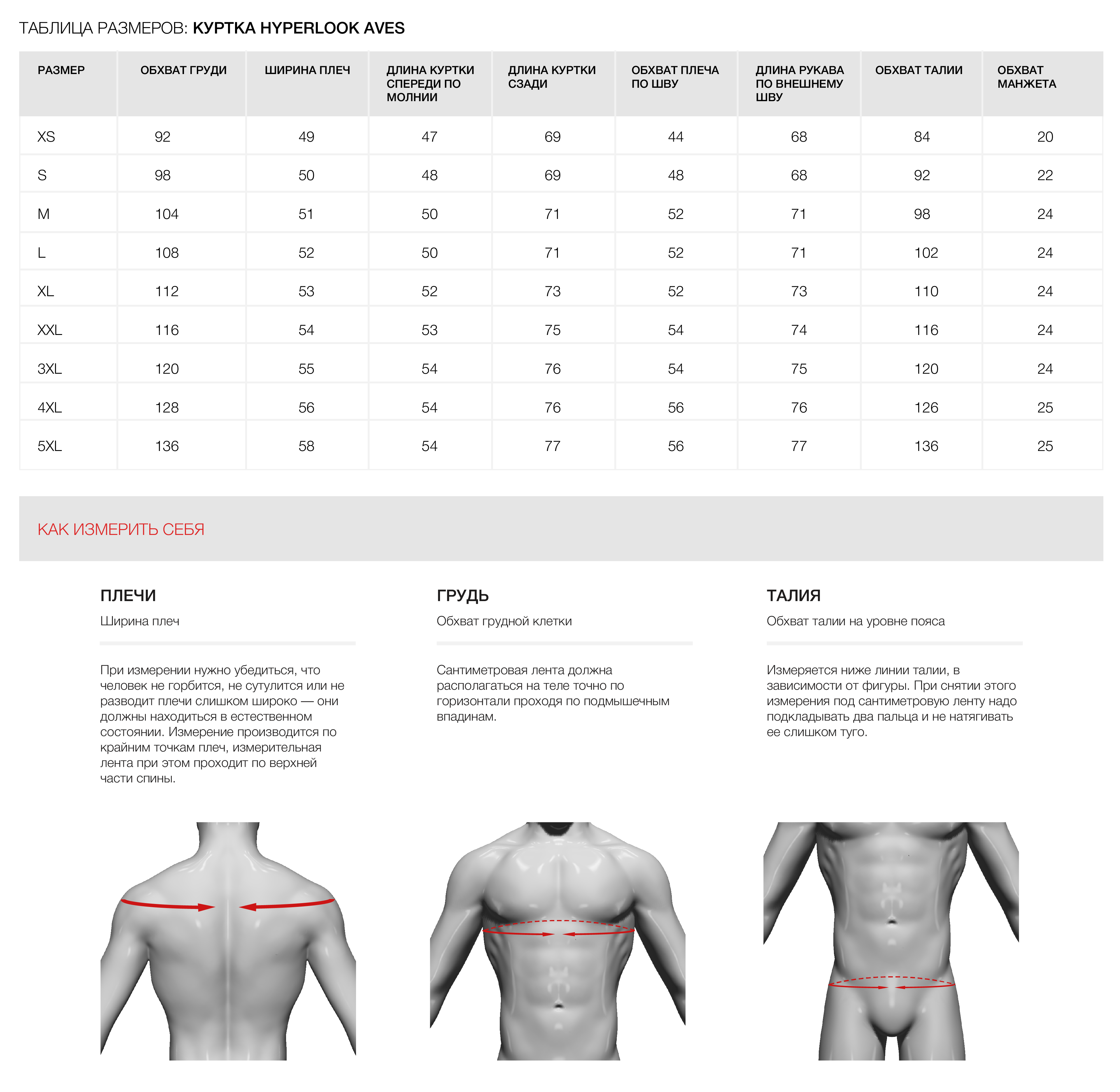 ТАБЛИЦА РАЗМЕРОВ: КУРТКА HYPERLOOK AVES

| РАЗМЕР | ОБХВАТ ГРУДИ | ШИРИНА ПЛЕЧ | ДЛИНА КУРТКИ СПЕРЕДИ ПО МОЛНИИ | ДЛИНА КУРТКИ СЗАДИ | ОБХВАТ ПЛЕЧА ПО ШВУ | ДЛИНА РУКАВА ПО ВНЕШНЕМУ ШВУ | ОБХВАТ ТАЛИИ | ОБХВАТ МАНЖЕТА |
|---|---|---|---|---|---|---|---|---|
| XS | 92 | 49 | 47 | 69 | 44 | 68 | 84 | 20 |
| S | 98 | 50 | 48 | 69 | 48 | 68 | 92 | 22 |
| M | 104 | 51 | 50 | 71 | 52 | 71 | 98 | 24 |
| L | 108 | 52 | 50 | 71 | 52 | 71 | 102 | 24 |
| XL | 112 | 53 | 52 | 73 | 52 | 73 | 110 | 24 |
| XXL | 116 | 54 | 53 | 75 | 54 | 74 | 116 | 24 |
| 3XL | 120 | 55 | 54 | 76 | 54 | 75 | 120 | 24 |
| 4XL | 128 | 56 | 54 | 76 | 56 | 76 | 126 | 25 |
| 5XL | 136 | 58 | 54 | 77 | 56 | 77 | 136 | 25 |

КАК ИЗМЕРИТЬ СЕБЯ

ПЛЕЧИ
Ширина плеч

При измерении нужно убедиться, что человек не горбится, не сутулится или не разводит плечи слишком широко — они должны находиться в естественном состоянии. Измерение производится по крайним точкам плеч, измерительная лента при этом проходит по верхней части спины.

ГРУДЬ
Обхват грудной клетки

Сантиметровая лента должна располагаться на теле точно по горизонтали проходя по подмышечным впадинам.

ТАЛИЯ
Обхват талии на уровне пояса

Измеряется ниже линии талии, в зависимости от фигуры. При снятии этого измерения под сантиметровую ленту надо подкладывать два пальца и не натягивать ее слишком туго.